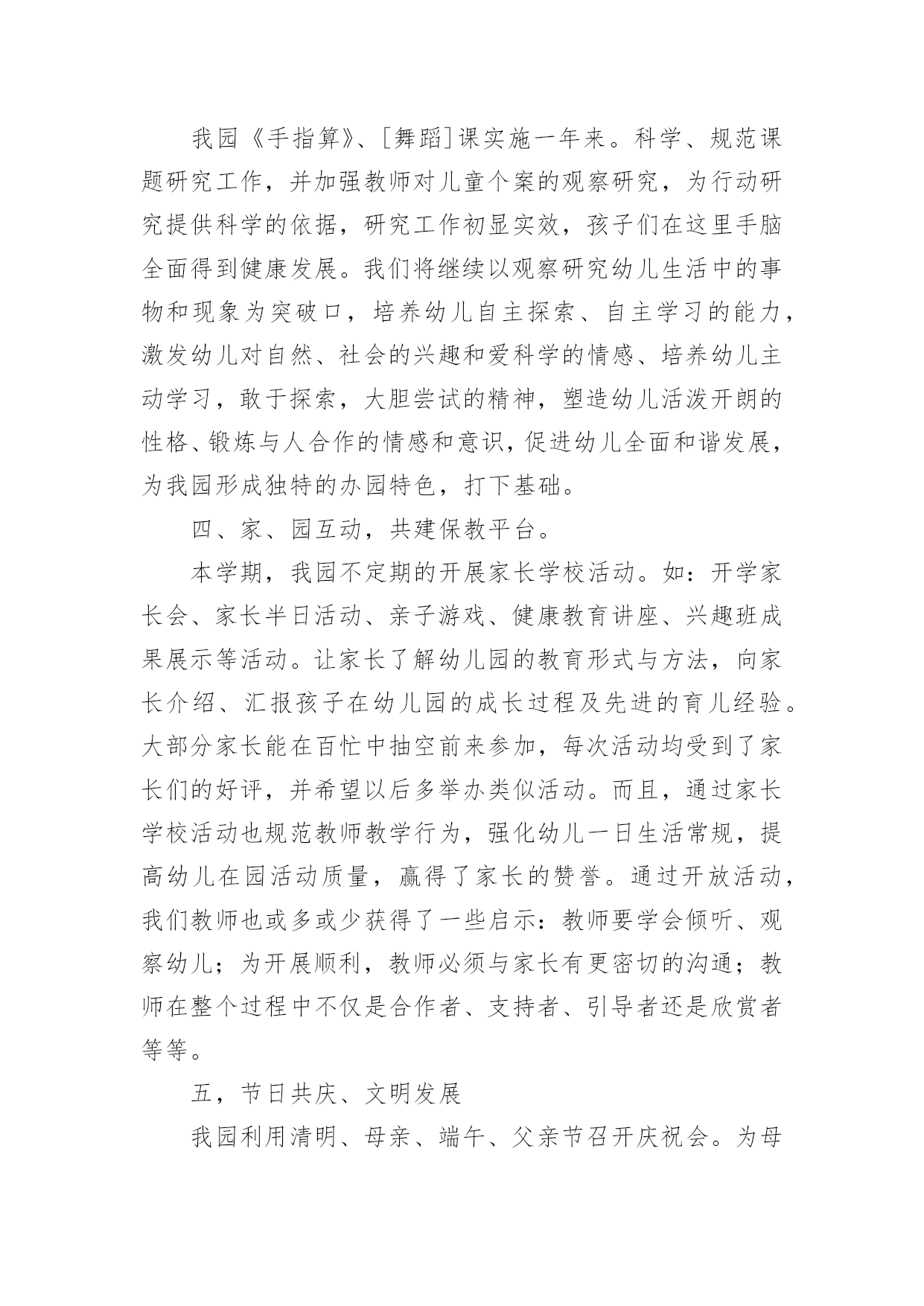 我园《手指算》、[舞蹈]课实施一年来。科学、规范课题研究工作，并加强教师对儿童个案的观察研究，为行动研究提供科学的依据，研究工作初显实效，孩子们在这里手脑全面得到健康发展。我们将继续以观察研究幼儿生活中的事物和现象为突破口，培养幼儿自主探索、自主学习的能力，激发幼儿对自然、社会的兴趣和爱科学的情感、培养幼儿主动学习，敢于探索，大胆尝试的精神，塑造幼儿活泼开朗的性格、锻炼与人合作的情感和意识，促进幼儿全面和谐发展，为我园形成独特的办园特色，打下基础。

四、家、园互动，共建保教平台。

本学期，我园不定期的开展家长学校活动。如：开学家长会、家长半日活动、亲子游戏、健康教育讲座、兴趣班成果展示等活动。让家长了解幼儿园的教育形式与方法，向家长介绍、汇报孩子在幼儿园的成长过程及先进的育儿经验。大部分家长能在百忙中抽空前来参加，每次活动均受到了家长们的好评，并希望以后多举办类似活动。而且，通过家长学校活动也规范教师教学行为，强化幼儿一日生活常规，提高幼儿在园活动质量，赢得了家长的赞誉。通过开放活动，我们教师也或多或少获得了一些启示：教师要学会倾听、观察幼儿；为开展顺利，教师必须与家长有更密切的沟通；教师在整个过程中不仅是合作者、支持者、引导者还是欣赏者等等。

五，节日共庆、文明发展

我园利用清明、母亲、端午、父亲节召开庆祝会。为母